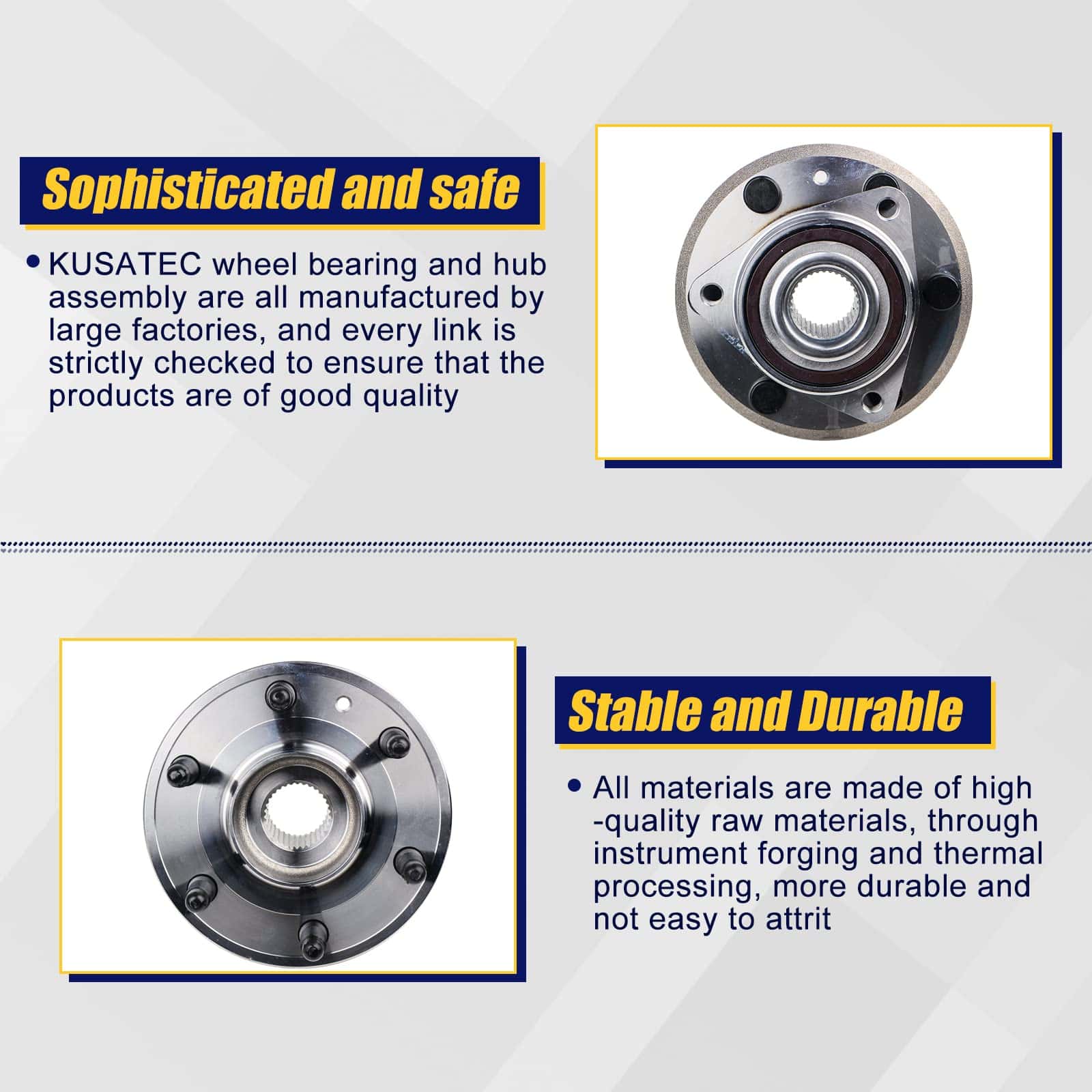 Sophisticated and safe

• KUSATEC wheel bearing and hub assembly are all manufactured by large factories, and every link is strictly checked to ensure that the products are of good quality

Stable and Durable

• All materials are made of high -quality raw materials, through instrument forging and thermal processing, more durable and not easy to attrit